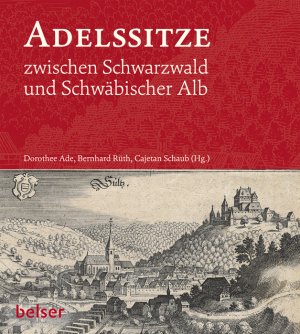 ADELSSITZE
zwischen Schwarzwald und Schwäbischer Alb

Dorothee Ade, Bernhard Rüth, Cajetan Schaub (Hg.)

Sultz.

belser